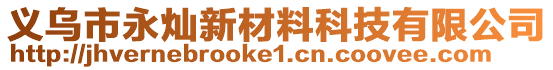 义乌市永灿新材料科技有限公司
http://jhvernebrooke1.cn.coovee.com